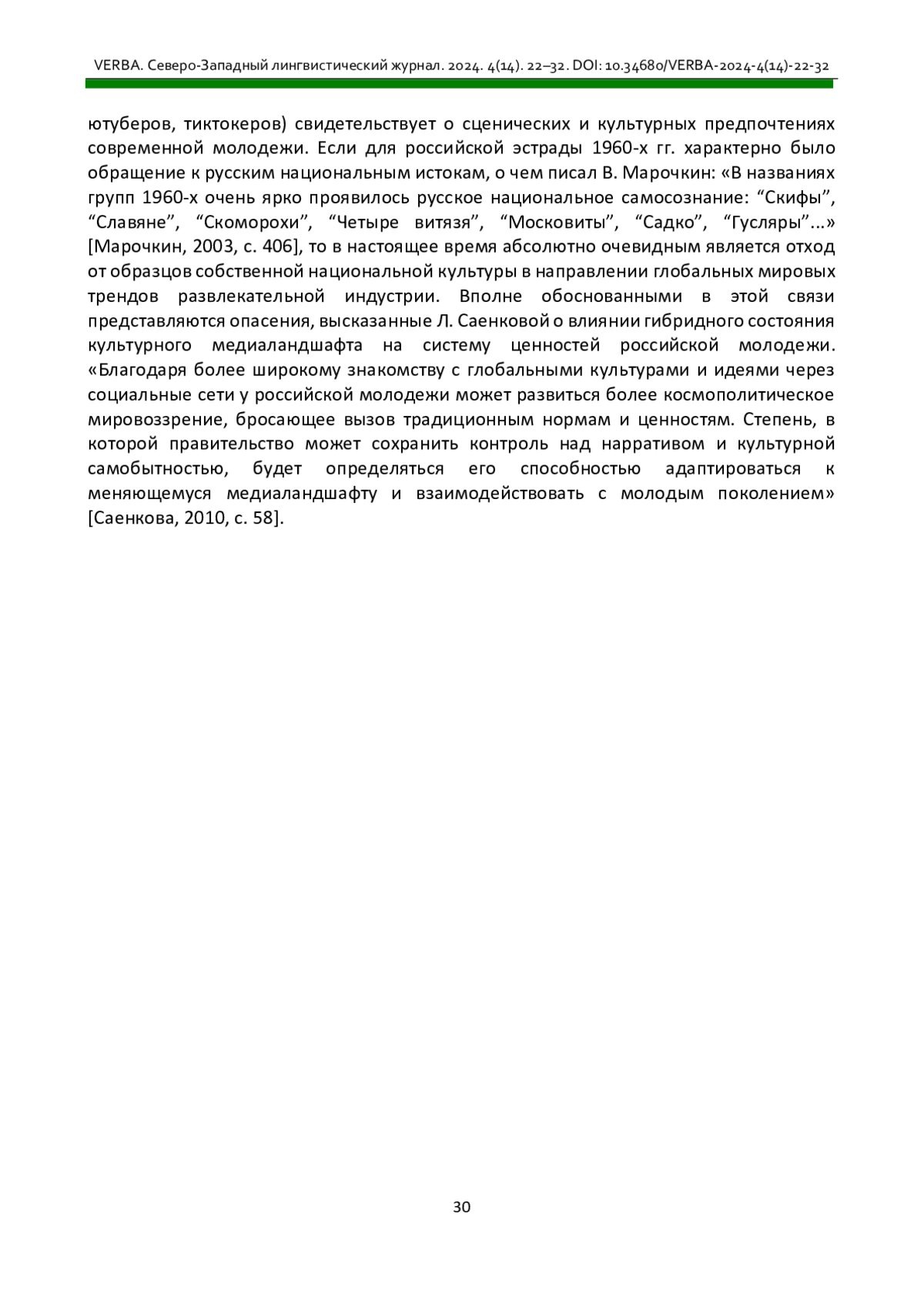 VERBA. Северо-Западный лингвистический журнал. 2024. 4(14). 22–32. DOI: 10.34680/VERBA-2024-4(14)-22-32

ютуберов, тиктокеров) свидетельствует о сценических и культурных предпочтениях современной молодежи. Если для российской эстрады 1960-х гг. характерно было обращение к русским национальным истокам, о чем писал В. Марочкин: «В названиях групп 1960-х очень ярко проявилось русское национальное самосознание: “Скифы”, “Славяне”, “Скоморохи”, “Четыре витязя”, “Московиты”, “Садко”, “Гусляры”...» [Марочкин, 2003, с. 406], то в настоящее время абсолютно очевидным является отход от образцов собственной национальной культуры в направлении глобальных мировых трендов развлекательной индустрии. Вполне обоснованными в этой связи представляются опасения, высказанные Л. Саенковой о влиянии гибридного состояния культурного медиаландшафта на систему ценностей российской молодежи. «Благодаря более широкому знакомству с глобальными культурами и идеями через социальные сети у российской молодежи может развиться более космополитическое мировоззрение, бросающее вызов традиционным нормам и ценностям. Степень, в которой правительство может сохранить контроль над нарративом и культурной самобытностью, будет определяться его способностью адаптироваться к меняющемуся медиаландшафту и взаимодействовать с молодым поколением» [Саенкова, 2010, с. 58].

30